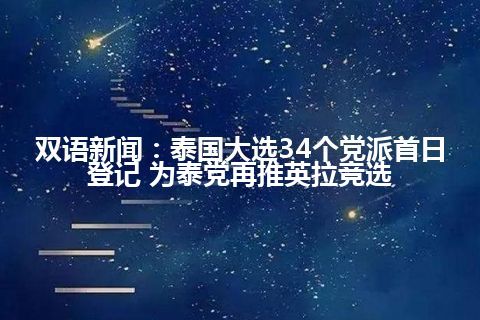 双语新闻：泰国大选34个党派首日登记 为泰党再推英拉竞选